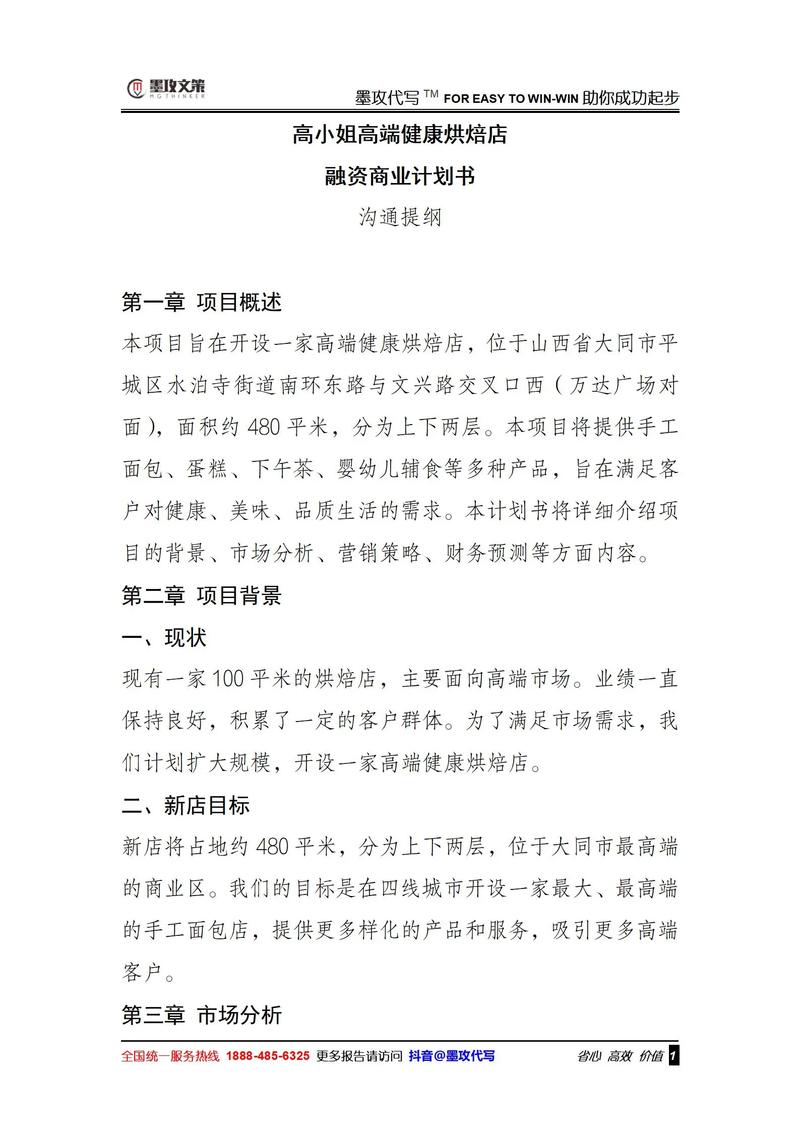 墨攻文策 MGTHINKER

墨攻代写 TM FOR EASY TO WIN-WIN 助你成功起步

高小姐高端健康烘焙店

融资商业计划书

沟通提纲

第一章 项目概述

本项目旨在开设一家高端健康烘焙店，位于山西省大同市平城区水泊寺街道南环东路与文兴路交叉口西（万达广场对面），面积约 480 平米，分为上下两层。本项目将提供手工面包、蛋糕、下午茶、婴幼儿辅食等多种产品，旨在满足客户对健康、美味、品质生活的需求。本计划书将详细介绍项目的背景、市场分析、营销策略、财务预测等方面内容。

第二章 项目背景

一、现状

现有一家 100 平米的烘焙店，主要面向高端市场。业绩一直保持良好，积累了一定的客户群体。为了满足市场需求，我们计划扩大规模，开设一家高端健康烘焙店。

二、新店目标

新店将占地约 480 平米，分为上下两层，位于大同市最高端的商业区。我们的目标是在四线城市开设一家最大、最高端的手工面包店，提供更多样化的产品和服务，吸引更多高端客户。

第三章 市场分析

全国统一服务热线 1888-485-6325 更多报告请访问 抖音@墨攻代写

省心 高效 价值 1